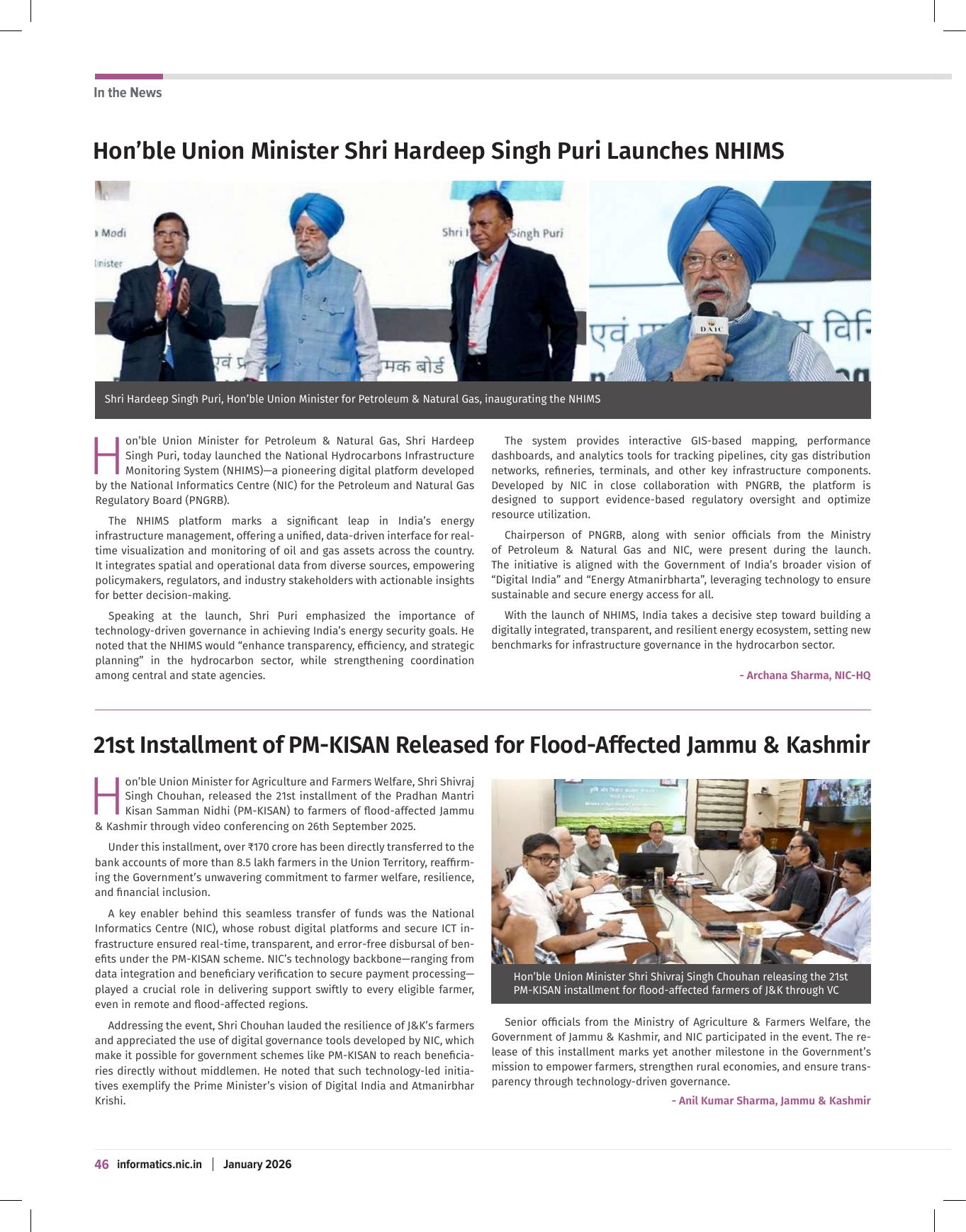 In the News

Hon'ble Union Minister Shri Hardeep Singh Puri Launches NHIMS

Shri Hardeep Singh Puri, Hon'ble Union Minister for Petroleum & Natural Gas, inaugurating the NHIMS

Hon'ble Union Minister for Petroleum & Natural Gas, Shri Hardeep Singh Puri, today launched the National Hydrocarbons Infrastructure Monitoring System (NHIMS)—a pioneering digital platform developed by the National Informatics Centre (NIC) for the Petroleum and Natural Gas Regulatory Board (PNGRB).

The NHIMS platform marks a significant leap in India's energy infrastructure management, offering a unified, data-driven interface for real-time visualization and monitoring of oil and gas assets across the country. It integrates spatial and operational data from diverse sources, empowering policymakers, regulators, and industry stakeholders with actionable insights for better decision-making.

Speaking at the launch, Shri Puri emphasized the importance of technology-driven governance in achieving India's energy security goals. He noted that the NHIMS would "enhance transparency, efficiency, and strategic planning" in the hydrocarbon sector, while strengthening coordination among central and state agencies.

The system provides interactive GIS-based mapping, performance dashboards, and analytics tools for tracking pipelines, city gas distribution networks, refineries, terminals, and other key infrastructure components. Developed by NIC in close collaboration with PNGRB, the platform is designed to support evidence-based regulatory oversight and optimize resource utilization.

Chairperson of PNGRB, along with senior officials from the Ministry of Petroleum & Natural Gas and NIC, were present during the launch. The initiative is aligned with the Government of India's broader vision of "Digital India" and "Energy Atmanirbharta", leveraging technology to ensure sustainable and secure energy access for all.

With the launch of NHIMS, India takes a decisive step toward building a digitally integrated, transparent, and resilient energy ecosystem, setting new benchmarks for infrastructure governance in the hydrocarbon sector.

- Archana Sharma, NIC-HQ

21st Installment of PM-KISAN Released for Flood-Affected Jammu & Kashmir

Hon'ble Union Minister for Agriculture and Farmers Welfare, Shri Shivraj Singh Chouhan, released the 21st installment of the Pradhan Mantri Kisan Samman Nidhi (PM-KISAN) to farmers of flood-affected Jammu & Kashmir through video conferencing on 26th September 2025.

Under this installment, over ₹170 crore has been directly transferred to the bank accounts of more than 8.5 lakh farmers in the Union Territory, reaffirming the Government's unwavering commitment to farmer welfare, resilience, and financial inclusion.

A key enabler behind this seamless transfer of funds was the National Informatics Centre (NIC), whose robust digital platforms and secure ICT infrastructure ensured real-time, transparent, and error-free disbursal of benefits under the PM-KISAN scheme. NIC's technology backbone—ranging from data integration and beneficiary verification to secure payment processing—played a crucial role in delivering support swiftly to every eligible farmer, even in remote and flood-affected regions.

Addressing the event, Shri Chouhan lauded the resilience of J&K's farmers and appreciated the use of digital governance tools developed by NIC, which make it possible for government schemes like PM-KISAN to reach beneficiaries directly without middlemen. He noted that such technology-led initiatives exemplify the Prime Minister's vision of Digital India and Atmanirbhar Krishi.

Hon'ble Union Minister Shri Shivraj Singh Chouhan releasing the 21st PM-KISAN installment for flood-affected farmers of J&K through VC

Senior officials from the Ministry of Agriculture & Farmers Welfare, the Government of Jammu & Kashmir, and NIC participated in the event. The release of this installment marks yet another milestone in the Government's mission to empower farmers, strengthen rural economies, and ensure transparency through technology-driven governance.

- Anil Kumar Sharma, Jammu & Kashmir

46 informatics.nic.in | January 2026